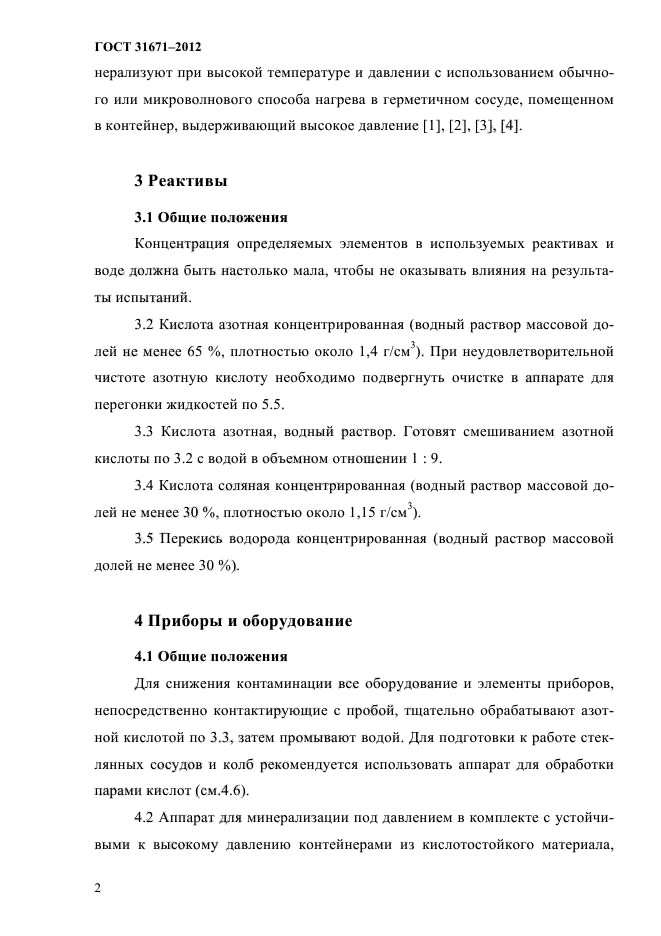 ГОСТ 31671–2012

нерализуют при высокой температуре и давлении с использованием обычного или микроволнового способа нагрева в герметичном сосуде, помещенном в контейнер, выдерживающий высокое давление [1], [2], [3], [4].

3 Реактивы

3.1 Общие положения

Концентрация определяемых элементов в используемых реактивах и воде должна быть настолько мала, чтобы не оказывать влияния на результаты испытаний.

3.2 Кислота азотная концентрированная (водный раствор массовой долей не менее 65 %, плотностью около 1,4 г/см$^3$). При неудовлетворительной чистоте азотную кислоту необходимо подвергнуть очистке в аппарате для перегонки жидкостей по 5.5.

3.3 Кислота азотная, водный раствор. Готовят смешиванием азотной кислоты по 3.2 с водой в объемном отношении 1 : 9.

3.4 Кислота соляная концентрированная (водный раствор массовой долей не менее 30 %, плотностью около 1,15 г/см$^3$).

3.5 Перекись водорода концентрированная (водный раствор массовой долей не менее 30 %).

4 Приборы и оборудование

4.1 Общие положения

Для снижения контаминации все оборудование и элементы приборов, непосредственно контактирующие с пробой, тщательно обрабатывают азотной кислотой по 3.3, затем промывают водой. Для подготовки к работе стеклянных сосудов и колб рекомендуется использовать аппарат для обработки парами кислот (см.4.6).

4.2 Аппарат для минерализации под давлением в комплекте с устойчивыми к высокому давлению контейнерами из кислотостойкого материала,

2